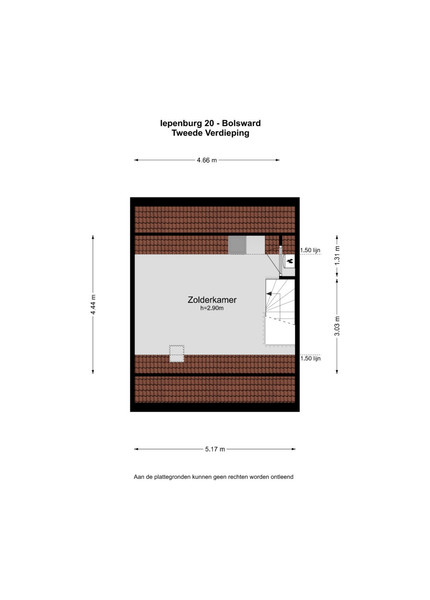 Iepenburg 20 - Bolsward
Tweede Verdieping

4.66 m

4.44 m

1.50 lijn

1.31 m

Zolderkamer
h=2.90m

3.03 m

1.50 lijn

5.17 m

Aan de plattegronden kunnen geen rechten worden ontleend